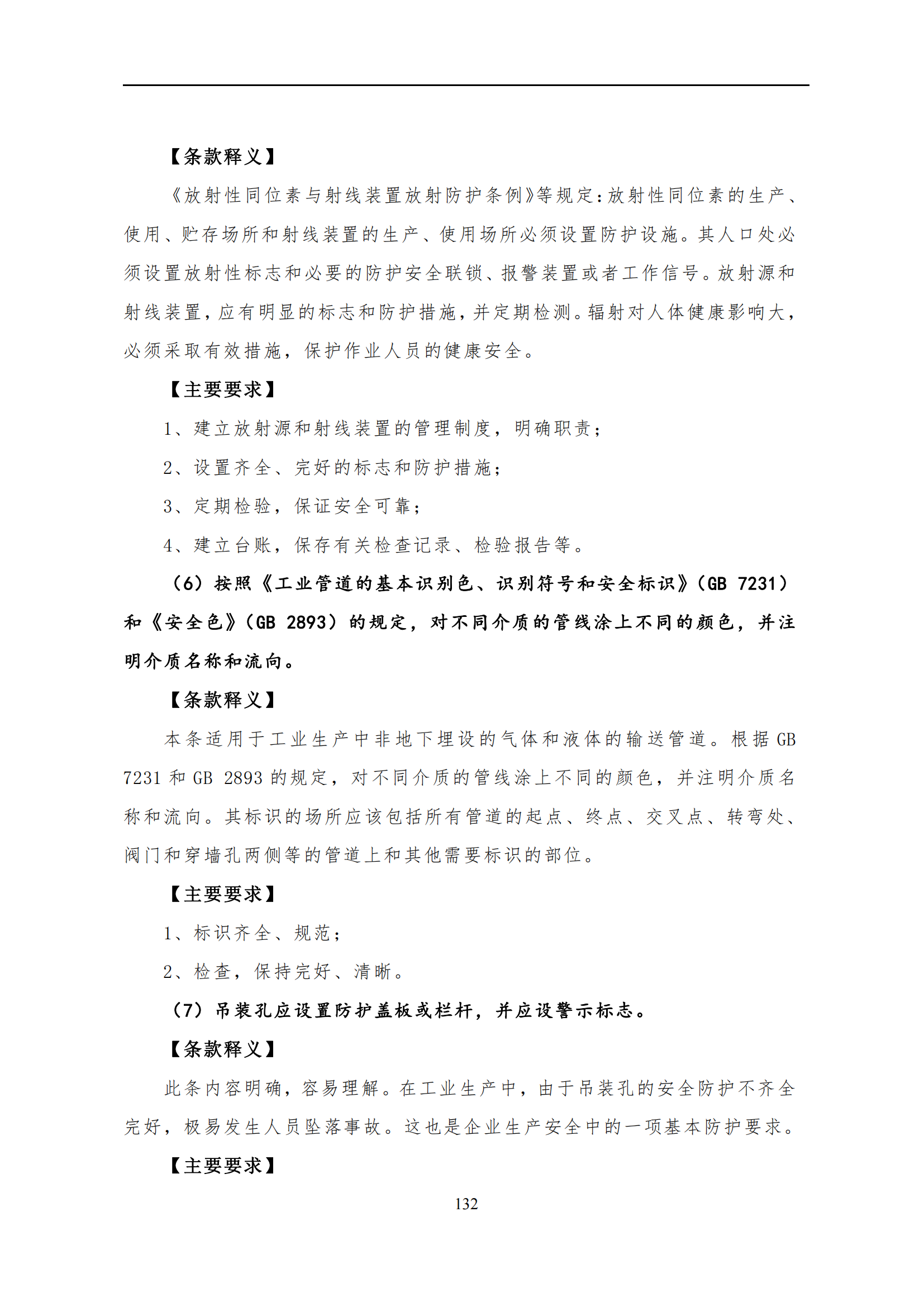 【条款释义】

《放射性同位素与射线装置放射防护条例》等规定：放射性同位素的生产、使用、贮存场所和射线装置的生产、使用场所必须设置防护设施。其人口处必须设置放射性标志和必要的防护安全联锁、报警装置或者工作信号。放射源和射线装置，应有明显的标志和防护措施，并定期检测。辐射对人体健康影响大，必须采取有效措施，保护作业人员的健康安全。

【主要要求】

1、建立放射源和射线装置的管理制度，明确职责；

2、设置齐全、完好的标志和防护措施；

3、定期检验，保证安全可靠；

4、建立台账，保存有关检查记录、检验报告等。

（6）按照《工业管道的基本识别色、识别符号和安全标识》（GB 7231）和《安全色》（GB 2893）的规定，对不同介质的管线涂上不同的颜色，并注明介质名称和流向。

【条款释义】

本条适用于工业生产中非地下埋设的气体和液体的输送管道。根据 GB 7231 和 GB 2893 的规定，对不同介质的管线涂上不同的颜色，并注明介质名称和流向。其标识的场所应该包括所有管道的起点、终点、交叉点、转弯处、阀门和穿墙孔两侧等的管道上和其他需要标识的部位。

【主要要求】

1、标识齐全、规范；

2、检查，保持完好、清晰。

（7）吊装孔应设置防护盖板或栏杆，并应设警示标志。

【条款释义】

此条内容明确，容易理解。在工业生产中，由于吊装孔的安全防护不齐全完好，极易发生人员坠落事故。这也是企业生产安全中的一项基本防护要求。

【主要要求】

132